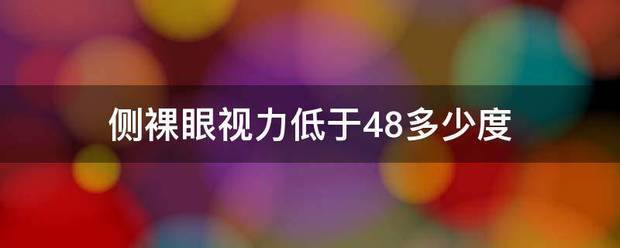 侧裸眼视力低于48多少度